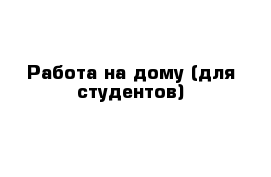 Работа на дому (для студентов)